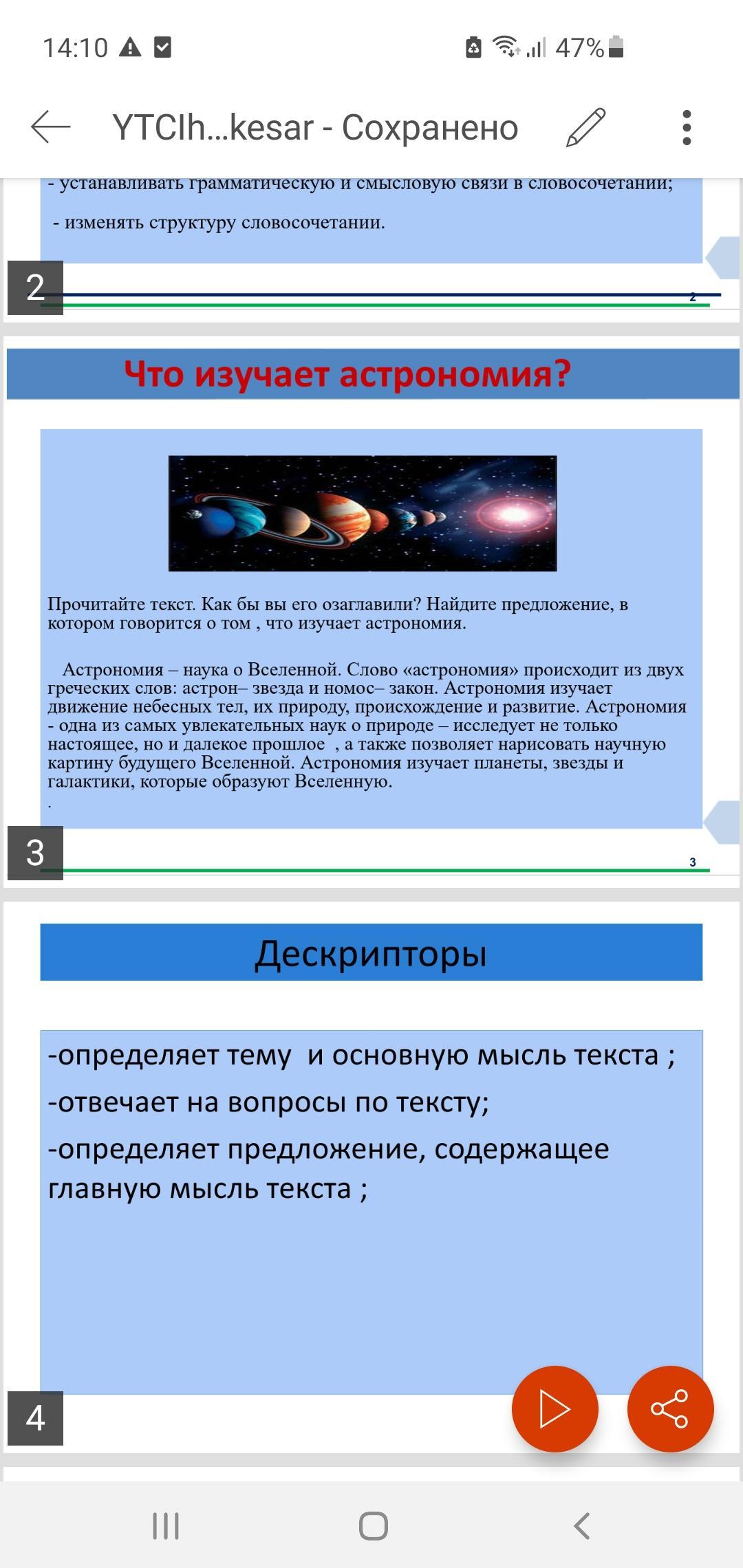 14:10 47%

YTCIh...kesar - Сохранено

- устанавливать грамматическую и смысловую связи в словосочетании;

- изменять структуру словосочетании.

2

2

Что изучает астрономия?

Прочитайте текст. Как бы вы его озаглавили? Найдите предложение, в котором говорится о том , что изучает астрономия.

Астрономия – наука о Вселенной. Слово «астрономия» происходит из двух греческих слов: астрон– звезда и номос– закон. Астрономия изучает движение небесных тел, их природу, происхождение и развитие. Астрономия - одна из самых увлекательных наук о природе – исследует не только настоящее, но и далекое прошлое , а также позволяет нарисовать научную картину будущего Вселенной. Астрономия изучает планеты, звезды и галактики, которые образуют Вселенную.
.

3

3

Дескрипторы

-определяет тему и основную мысль текста ;
-отвечает на вопросы по тексту;
-определяет предложение, содержащее главную мысль текста ;

4